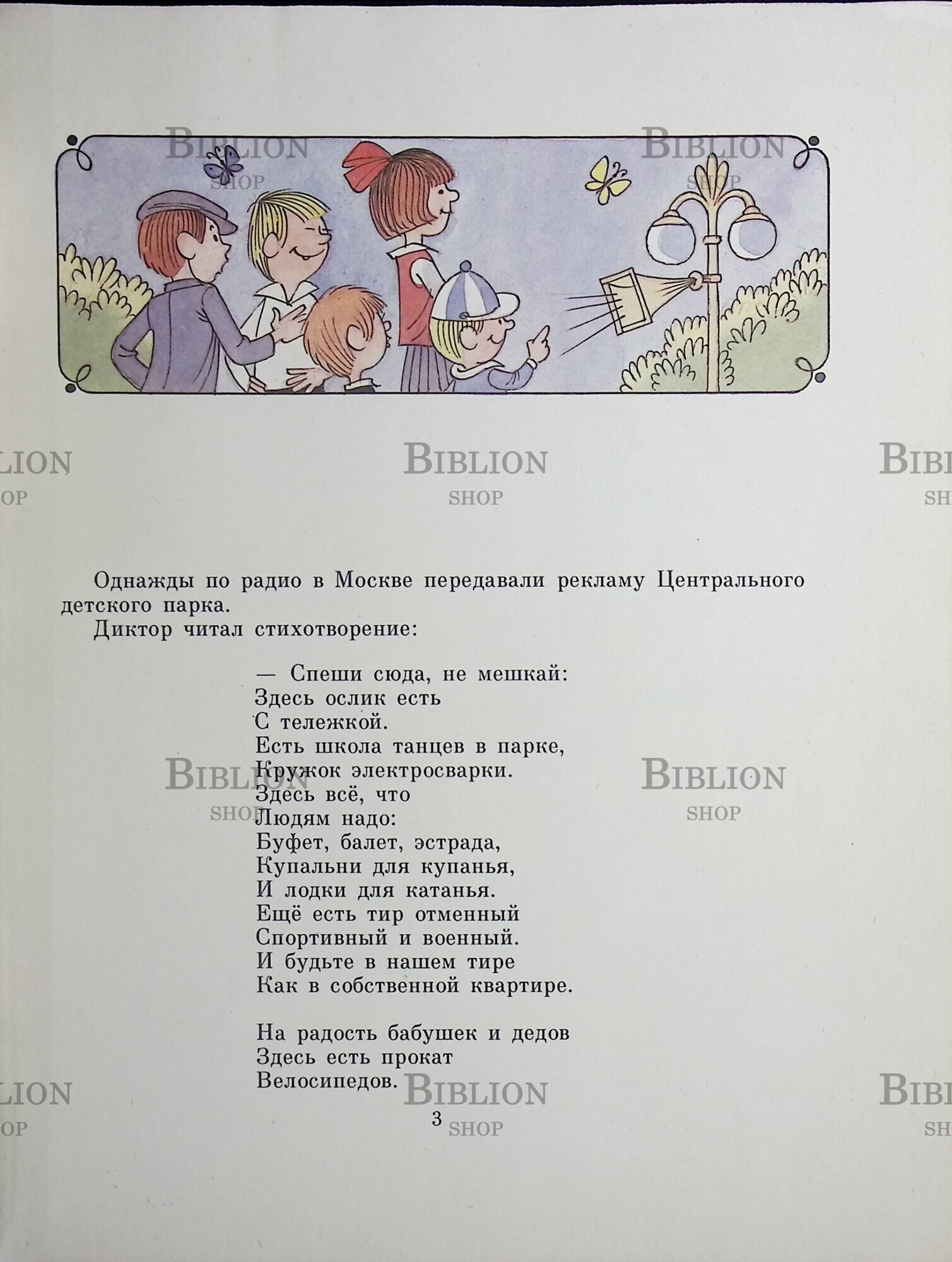 Однажды по радио в Москве передавали рекламу Центрального детского парка.

Диктор читал стихотворение:

— Спеши сюда, не мешкай:
Здесь ослик есть
С тележкой.
Есть школа танцев в парке,
Кружок электросварки.
Здесь всё, что
Людям надо:
Буфет, балет, эстрада,
Купальни для купанья,
И лодки для катанья.
Ещё есть тир отменный
Спортивный и военный.
И будьте в нашем тире
Как в собственной квартире.

На радость бабушек и дедов
Здесь есть прокат
Велосипедов.

3

BIBLION SHOP